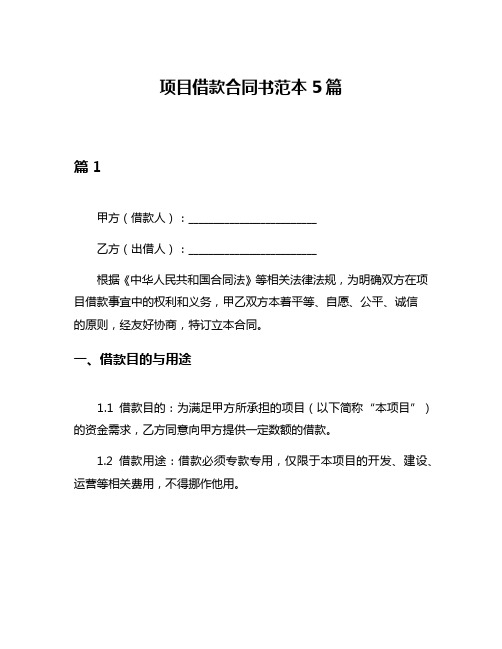 项目借款合同书范本 5 篇

篇 1

甲方（借款人）：______________________

乙方（出借人）：______________________

根据《中华人民共和国合同法》等相关法律法规，为明确双方在项目借款事宜中的权利和义务，甲乙双方本着平等、自愿、公平、诚信的原则，经友好协商，特订立本合同。

一、借款目的与用途

1.1 借款目的：为满足甲方所承担的项目（以下简称“本项目”）的资金需求，乙方同意向甲方提供一定数额的借款。

1.2 借款用途：借款必须专款专用，仅限于本项目的开发、建设、运营等相关费用，不得挪作他用。